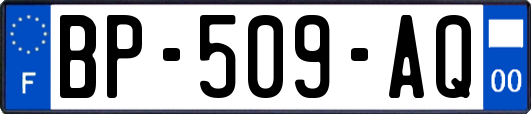 F
BP-509-AQ
00